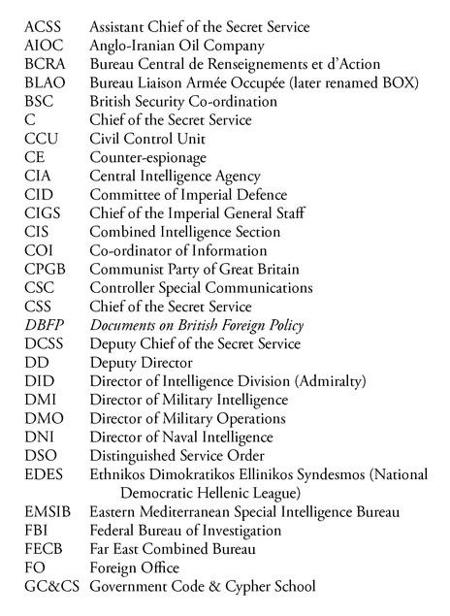 ACSS Assistant Chief of the Secret Service
AIOC Anglo-Iranian Oil Company
BCRA Bureau Central de Renseignements et d'Action
BLAO Bureau Liaison Armée Occupée (later renamed BOX)
BSC British Security Co-ordination
C Chief of the Secret Service
CCU Civil Control Unit
CE Counter-espionage
CIA Central Intelligence Agency
CID Committee of Imperial Defence
CIGS Chief of the Imperial General Staff
CIS Combined Intelligence Section
COI Co-ordinator of Information
CPGB Communist Party of Great Britain
CSC Controller Special Communications
CSS Chief of the Secret Service
DBFP Documents on British Foreign Policy
DCSS Deputy Chief of the Secret Service
DD Deputy Director
DID Director of Intelligence Division (Admiralty)
DMI Director of Military Intelligence
DMO Director of Military Operations
DNI Director of Naval Intelligence
DSO Distinguished Service Order
EDES Ethnikos Dimokratikos Ellinikos Syndesmos (National Democratic Hellenic League)
EMSIB Eastern Mediterranean Special Intelligence Bureau
FBI Federal Bureau of Investigation
FECB Far East Combined Bureau
FO Foreign Office
GC&CS Government Code & Cypher School